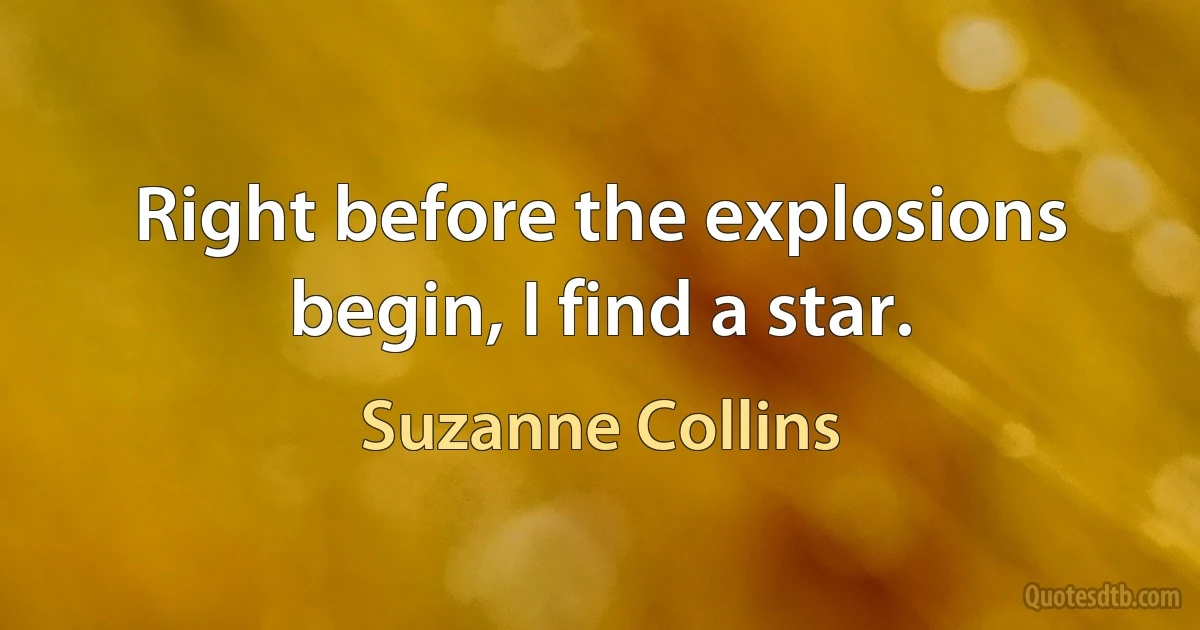 Right before the explosions begin, I find a star.

Suzanne Collins

Quotesdtb.com